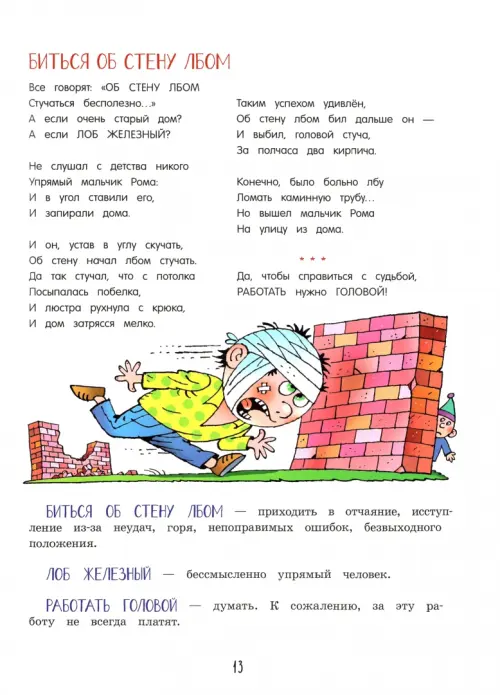 БИТЬСЯ ОБ СТЕНУ ЛБОМ

Все говорят: «ОБ СТЕНУ ЛБОМ
Стучаться бесполезно...»
А если очень старый дом?
А если ЛОБ ЖЕЛЕЗНЫЙ?

Не слушал с детства никого
Упрямый мальчик Рома:
И в угол ставили его,
И запирали дома.

И он, устав в углу скучать,
Об стену начал лбом стучать.
Да так стучал, что с потолка
Посыпалась побелка,
И люстра рухнула с крюка,
И дом затрясся мелко.

Таким успехом удивлён,
Об стену лбом бил дальше он —
И выбил, головой стуча,
За полчаса два кирпича.

Конечно, было больно лбу
Ломать каминную трубу...
Но вышел мальчик Рома
На улицу из дома.

* * *
Да, чтобы справиться с судьбой,
РАБОТАТЬ нужно ГОЛОВОЙ!

БИТЬСЯ ОБ СТЕНУ ЛБОМ — приходить в отчаяние, исступление из-за неудач, горя, непоправимых ошибок, безвыходного положения.

ЛОБ ЖЕЛЕЗНЫЙ — бессмысленно упрямый человек.

РАБОТАТЬ ГОЛОВОЙ — думать. К сожалению, за эту работу не всегда платят.

13